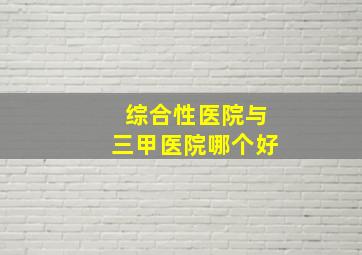 综合性医院与
三甲医院哪个好